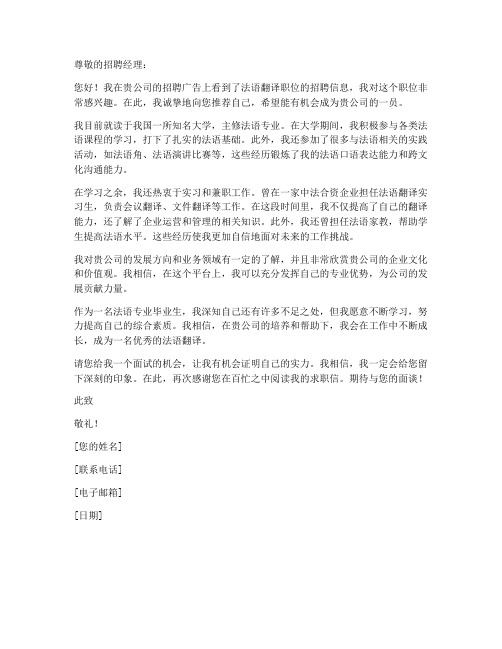 尊敬的招聘经理：

您好！我在贵公司的招聘广告上看到了法语翻译职位的招聘信息，我对这个职位非常感兴趣。在此，我诚挚地向您推荐自己，希望能有机会成为贵公司的一员。

我目前就读于我国一所知名大学，主修法语专业。在大学期间，我积极参与各类法语课程的学习，打下了扎实的法语基础。此外，我还参加了很多与法语相关的实践活动，如法语角、法语演讲比赛等，这些经历锻炼了我的法语口语表达能力和跨文化沟通能力。

在学习之余，我还热衷于实习和兼职工作。曾在一家中法合资企业担任法语翻译实习生，负责会议翻译、文件翻译等工作。在这段时间里，我不仅提高了自己的翻译能力，还了解了企业运营和管理的相关知识。此外，我还曾担任法语家教，帮助学生提高法语水平。这些经历使我更加自信地面对未来的工作挑战。

我对贵公司的发展方向和业务领域有一定的了解，并且非常欣赏贵公司的企业文化和价值观。我相信，在这个平台上，我可以充分发挥自己的专业优势，为公司的发展贡献力量。

作为一名法语专业毕业生，我深知自己还有许多不足之处，但我愿意不断学习，努力提高自己的综合素质。我相信，在贵公司的培养和帮助下，我会在工作中不断成长，成为一名优秀的法语翻译。

请您给我一个面试的机会，让我有机会证明自己的实力。我相信，我一定会给您留下深刻的印象。在此，再次感谢您在百忙之中阅读我的求职信。期待与您的面谈！

此致

敬礼！

[您的姓名]

[联系电话]

[电子邮箱]

[日期]